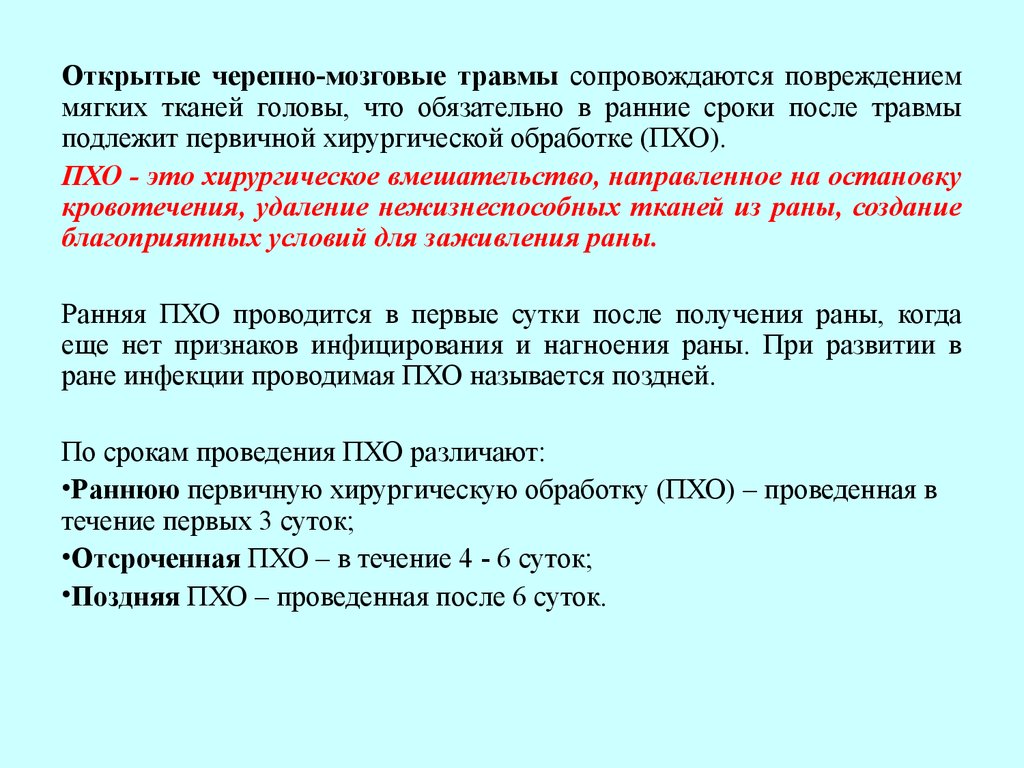 Открытые черепно-мозговые травмы сопровождаются повреждением мягких тканей головы, что обязательно в ранние сроки после травмы подлежит первичной хирургической обработке (ПХО).

ПХО - это хирургическое вмешательство, направленное на остановку кровотечения, удаление нежизнеспособных тканей из раны, создание благоприятных условий для заживления раны.

Ранняя ПХО проводится в первые сутки после получения раны, когда еще нет признаков инфицирования и нагноения раны. При развитии в ране инфекции проводимая ПХО называется поздней.

По срокам проведения ПХО различают:

•Раннюю первичную хирургическую обработку (ПХО) – проведенная в течение первых 3 суток;

•Отсроченная ПХО – в течение 4 - 6 суток;

•Поздняя ПХО – проведенная после 6 суток.